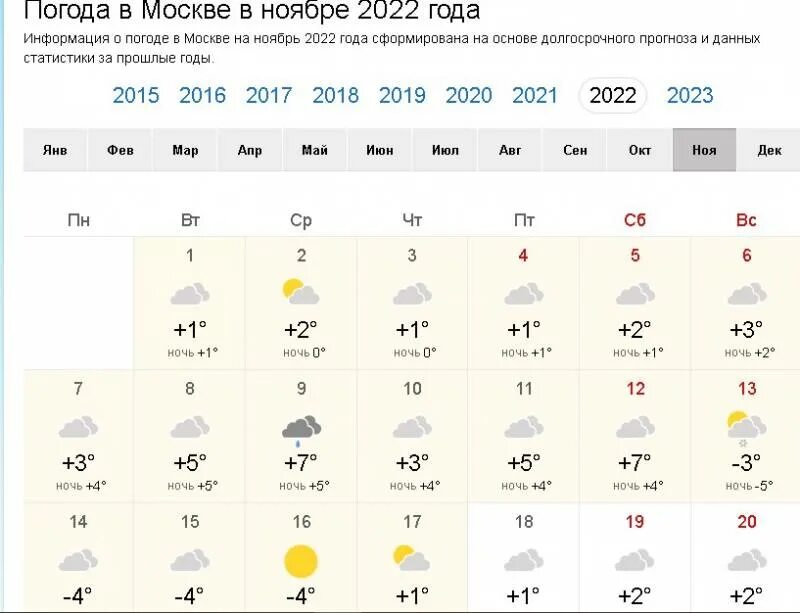 Погода в Москве в ноябре 2022 года

Информация о погоде в Москве на ноябрь 2022 года сформирована на основе долгосрочного прогноза и данных статистики за прошлые годы.

2015 2016 2017 2018 2019 2020 2021 2022 2023

Янв Фев Мар Апр Май Июн Июл Авг Сен Окт Ноя Дек

| Пн | Вт | Ср | Чт | Пт | Сб | Вс |
|---|---|---|---|---|---|---|
| | 1 +1° ночь +1° | 2 +2° ночь 0° | 3 +1° ночь 0° | 4 +1° ночь +1° | 5 +2° ночь +1° | 6 +3° ночь +2° |
| 7 +3° ночь +4° | 8 +5° ночь +5° | 9 +7° ночь +5° | 10 +3° ночь +4° | 11 +5° ночь +4° | 12 +7° ночь +4° | 13 -3° ночь -5° |
| 14 -4° | 15 -4° | 16 -4° | 17 +1° | 18 +1° | 19 +2° | 20 +2° |